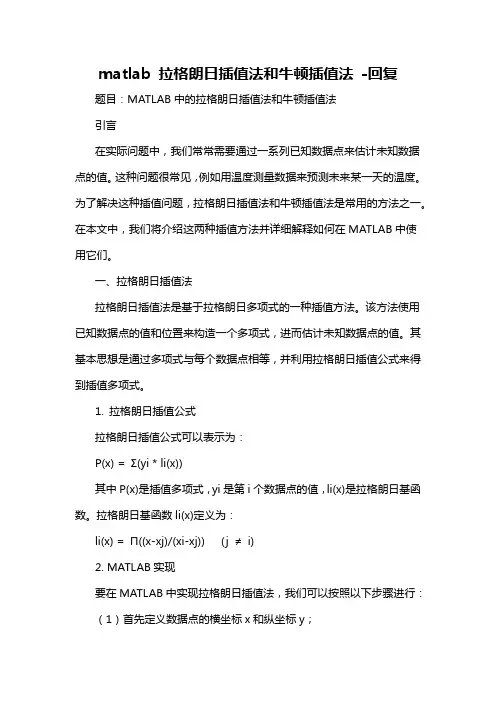 matlab 拉格朗日插值法和牛顿插值法 -回复

题目：MATLAB 中的拉格朗日插值法和牛顿插值法

引言

在实际问题中，我们常常需要通过一系列已知数据点来估计未知数据点的值。这种问题很常见，例如用温度测量数据来预测未来某一天的温度。为了解决这种插值问题，拉格朗日插值法和牛顿插值法是常用的方法之一。在本文中，我们将介绍这两种插值方法并详细解释如何在 MATLAB 中使用它们。

一、拉格朗日插值法

拉格朗日插值法是基于拉格朗日多项式的一种插值方法。该方法使用已知数据点的值和位置来构造一个多项式，进而估计未知数据点的值。其基本思想是通过多项式与每个数据点相等，并利用拉格朗日插值公式来得到插值多项式。

1. 拉格朗日插值公式

拉格朗日插值公式可以表示为：

P(x) = Σ(yi * li(x))

其中 P(x)是插值多项式，yi 是第 i 个数据点的值，li(x)是拉格朗日基函数。拉格朗日基函数 li(x)定义为：

li(x) = Π((x-xj)/(xi-xj))　(j ≠ i)

2. MATLAB 实现

要在 MATLAB 中实现拉格朗日插值法，我们可以按照以下步骤进行：

（1）首先定义数据点的横坐标 x 和纵坐标 y；